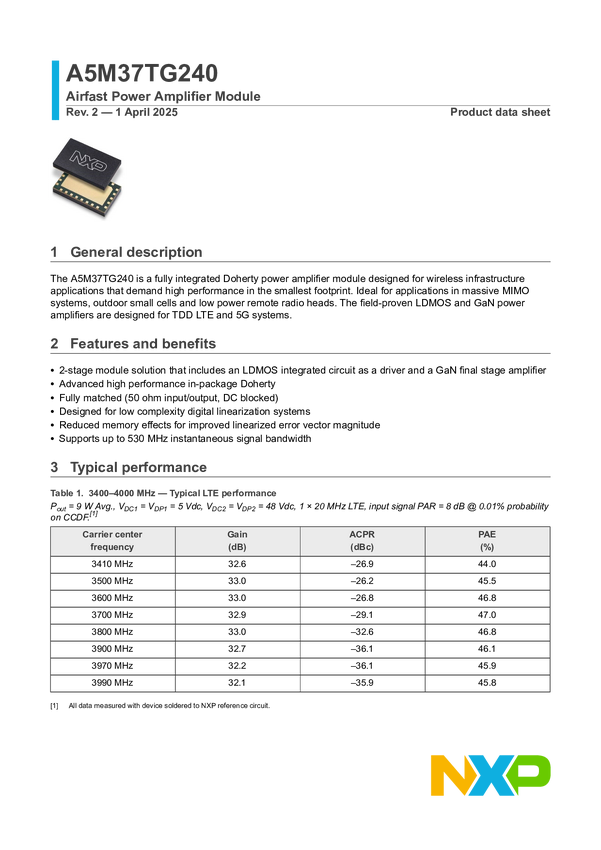 A5M37TG240

Airfast Power Amplifier Module

Rev. 2 — 1 April 2025

Product data sheet

NXP

1 General description

The A5M37TG240 is a fully integrated Doherty power amplifier module designed for wireless infrastructure applications that demand high performance in the smallest footprint. Ideal for applications in massive MIMO systems, outdoor small cells and low power remote radio heads. The field-proven LDMOS and GaN power amplifiers are designed for TDD LTE and 5G systems.

2 Features and benefits

• 2-stage module solution that includes an LDMOS integrated circuit as a driver and a GaN final stage amplifier
• Advanced high performance in-package Doherty
• Fully matched (50 ohm input/output, DC blocked)
• Designed for low complexity digital linearization systems
• Reduced memory effects for improved linearized error vector magnitude
• Supports up to 530 MHz instantaneous signal bandwidth

3 Typical performance

Table 1. 3400–4000 MHz — Typical LTE performance

$P_{out}$ = 9 W Avg., $V_{DC1}$ = $V_{DP1}$ = 5 Vdc, $V_{DC2}$ = $V_{DP2}$ = 48 Vdc, 1 × 20 MHz LTE, input signal PAR = 8 dB @ 0.01% probability on CCDF.$^{[1]}$

| Carrier center frequency | Gain (dB) | ACPR (dBc) | PAE (%) |
|---|---|---|---|
| 3410 MHz | 32.6 | –26.9 | 44.0 |
| 3500 MHz | 33.0 | –26.2 | 45.5 |
| 3600 MHz | 33.0 | –26.8 | 46.8 |
| 3700 MHz | 32.9 | –29.1 | 47.0 |
| 3800 MHz | 33.0 | –32.6 | 46.8 |
| 3900 MHz | 32.7 | –36.1 | 46.1 |
| 3970 MHz | 32.2 | –36.1 | 45.9 |
| 3990 MHz | 32.1 | –35.9 | 45.8 |

[1] All data measured with device soldered to NXP reference circuit.

NXP